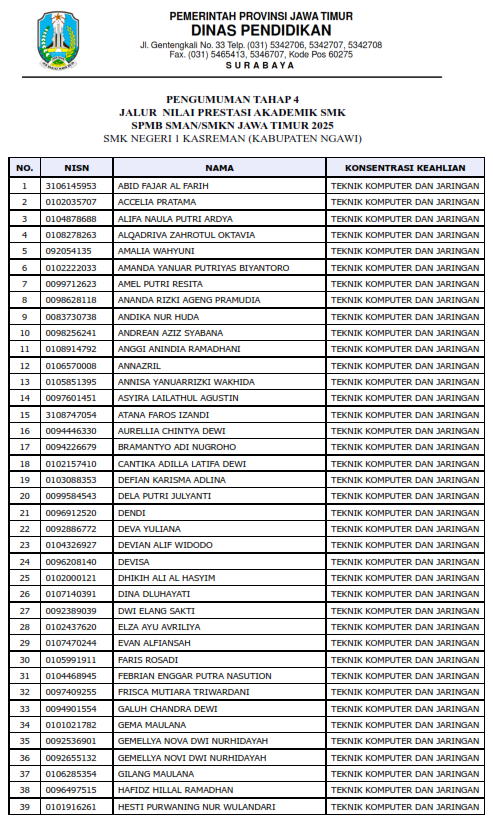 PEMERINTAH PROVINSI JAWA TIMUR
DINAS PENDIDIKAN
Jl. Gentengkali No. 33 Telp. (031) 5342706, 5342707, 5342708
Fax. (031) 5465413, 5346707, Kode Pos 60275
S U R A B A Y A

PENGUMUMAN TAHAP 4
JALUR NILAI PRESTASI AKADEMIK SMK
SPMB SMAN/SMKN JAWA TIMUR 2025
SMK NEGERI 1 KASREMAN (KABUPATEN NGAWI)

| NO. | NISN | NAMA | KONSENTRASI KEAHLIAN |
|---|---|---|---|
| 1 | 3106145953 | ABID FAJAR AL FARIH | TEKNIK KOMPUTER DAN JARINGAN |
| 2 | 0102035707 | ACCELIA PRATAMA | TEKNIK KOMPUTER DAN JARINGAN |
| 3 | 0104878688 | ALIFA NAULA PUTRI ARDYA | TEKNIK KOMPUTER DAN JARINGAN |
| 4 | 0108278263 | ALQADRIVA ZAHROTUL OKTAVIA | TEKNIK KOMPUTER DAN JARINGAN |
| 5 | 092054135 | AMALIA WAHYUNI | TEKNIK KOMPUTER DAN JARINGAN |
| 6 | 0102222033 | AMANDA YANUAR PUTRIYAS BIYANTORO | TEKNIK KOMPUTER DAN JARINGAN |
| 7 | 0099712623 | AMEL PUTRI RESITA | TEKNIK KOMPUTER DAN JARINGAN |
| 8 | 0098628118 | ANANDA RIZKI AGENG PRAMUDIA | TEKNIK KOMPUTER DAN JARINGAN |
| 9 | 0083730738 | ANDIKA NUR HUDA | TEKNIK KOMPUTER DAN JARINGAN |
| 10 | 0098256241 | ANDREAN AZIZ SYABANA | TEKNIK KOMPUTER DAN JARINGAN |
| 11 | 0108914792 | ANGGI ANINDIA RAMADHANI | TEKNIK KOMPUTER DAN JARINGAN |
| 12 | 0106570008 | ANNAZRIL | TEKNIK KOMPUTER DAN JARINGAN |
| 13 | 0105851395 | ANNISA YANUARRIZKI WAKHIDA | TEKNIK KOMPUTER DAN JARINGAN |
| 14 | 0097601451 | ASYIRA LAILATHUL AGUSTIN | TEKNIK KOMPUTER DAN JARINGAN |
| 15 | 3108747054 | ATANA FAROS IZANDI | TEKNIK KOMPUTER DAN JARINGAN |
| 16 | 0094446330 | AURELLIA CHINTYA DEWI | TEKNIK KOMPUTER DAN JARINGAN |
| 17 | 0094226679 | BRAMANTYO ADI NUGROHO | TEKNIK KOMPUTER DAN JARINGAN |
| 18 | 0102157410 | CANTIKA ADILLA LATIFA DEWI | TEKNIK KOMPUTER DAN JARINGAN |
| 19 | 0103088353 | DEFIAN KARISMA ADLINA | TEKNIK KOMPUTER DAN JARINGAN |
| 20 | 0099584543 | DELA PUTRI JULYANTI | TEKNIK KOMPUTER DAN JARINGAN |
| 21 | 0096912520 | DENDI | TEKNIK KOMPUTER DAN JARINGAN |
| 22 | 0092886772 | DEVA YULIANA | TEKNIK KOMPUTER DAN JARINGAN |
| 23 | 0104326927 | DEVIAN ALIF WIDODO | TEKNIK KOMPUTER DAN JARINGAN |
| 24 | 0096208140 | DEVISA | TEKNIK KOMPUTER DAN JARINGAN |
| 25 | 0102000121 | DHIKIH ALI AL HASYIM | TEKNIK KOMPUTER DAN JARINGAN |
| 26 | 0107140391 | DINA DLUHAYATI | TEKNIK KOMPUTER DAN JARINGAN |
| 27 | 0092389039 | DWI ELANG SAKTI | TEKNIK KOMPUTER DAN JARINGAN |
| 28 | 0102437620 | ELZA AYU AVRILIYA | TEKNIK KOMPUTER DAN JARINGAN |
| 29 | 0107470244 | EVAN ALFIANSAH | TEKNIK KOMPUTER DAN JARINGAN |
| 30 | 0105991911 | FARIS ROSADI | TEKNIK KOMPUTER DAN JARINGAN |
| 31 | 0104468945 | FEBRIAN ENGGAR PUTRA NASUTION | TEKNIK KOMPUTER DAN JARINGAN |
| 32 | 0097409255 | FRISCA MUTIARA TRIWARDANI | TEKNIK KOMPUTER DAN JARINGAN |
| 33 | 0094901554 | GALUH CHANDRA DEWI | TEKNIK KOMPUTER DAN JARINGAN |
| 34 | 0101021782 | GEMA MAULANA | TEKNIK KOMPUTER DAN JARINGAN |
| 35 | 0092536901 | GEMELLYA NOVA DWI NURHIDAYAH | TEKNIK KOMPUTER DAN JARINGAN |
| 36 | 0092655132 | GEMELLYA NOVI DWI NURHIDAYAH | TEKNIK KOMPUTER DAN JARINGAN |
| 37 | 0106285354 | GILANG MAULANA | TEKNIK KOMPUTER DAN JARINGAN |
| 38 | 0096497515 | HAFIDZ HILLAL RAMADHAN | TEKNIK KOMPUTER DAN JARINGAN |
| 39 | 0101916261 | HESTI PURWANING NUR WULANDARI | TEKNIK KOMPUTER DAN JARINGAN |